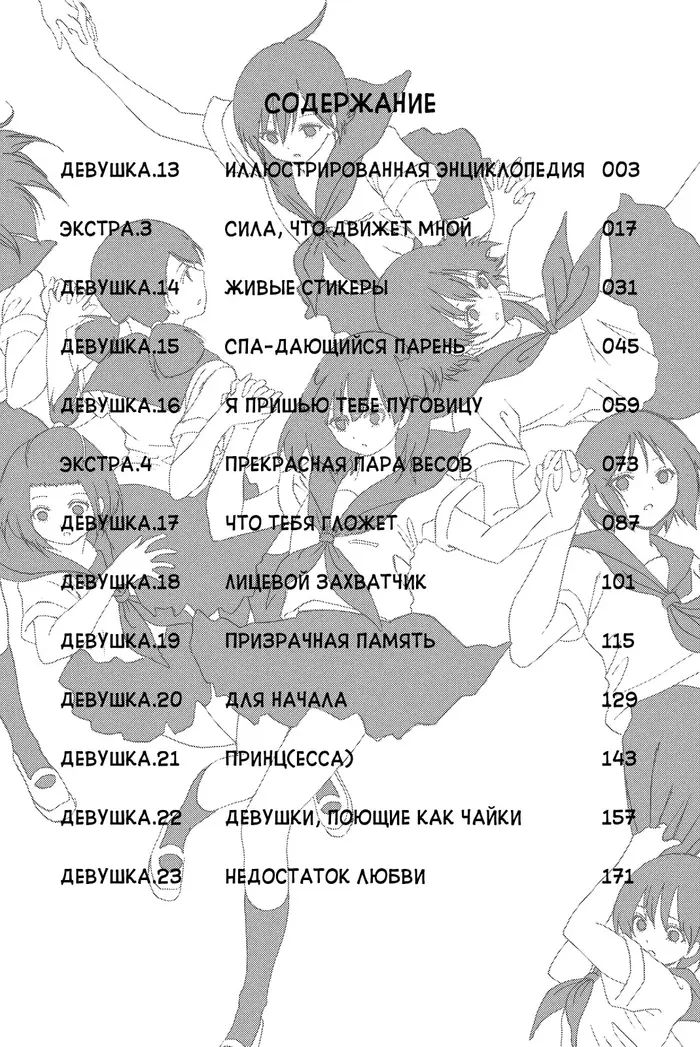 СОДЕРЖАНИЕ

| | | |
|---|---|---|
| ДЕВУШКА.13 | ИЛЛЮСТРИРОВАННАЯ ЭНЦИКЛОПЕДИЯ | 003 |
| ЭКСТРА.3 | СИЛА, ЧТО ДВИЖЕТ МНОЙ | 017 |
| ДЕВУШКА.14 | ЖИВЫЕ СТИКЕРЫ | 031 |
| ДЕВУШКА.15 | СПА-ДАЮЩИЙСЯ ПАРЕНЬ | 045 |
| ДЕВУШКА.16 | Я ПРИШЬЮ ТЕБЕ ПУГОВИЦУ | 059 |
| ЭКСТРА.4 | ПРЕКРАСНАЯ ПАРА ВЕСОВ | 073 |
| ДЕВУШКА.17 | ЧТО ТЕБЯ ГЛОЖЕТ | 087 |
| ДЕВУШКА.18 | ЛИЦЕВОЙ ЗАХВАТЧИК | 101 |
| ДЕВУШКА.19 | ПРИЗРАЧНАЯ ПАМЯТЬ | 115 |
| ДЕВУШКА.20 | ДЛЯ НАЧАЛА | 129 |
| ДЕВУШКА.21 | ПРИНЦ(ЕССА) | 143 |
| ДЕВУШКА.22 | ДЕВУШКИ, ПОЮЩИЕ КАК ЧАЙКИ | 157 |
| ДЕВУШКА.23 | НЕДОСТАТОК ЛЮБВИ | 171 |